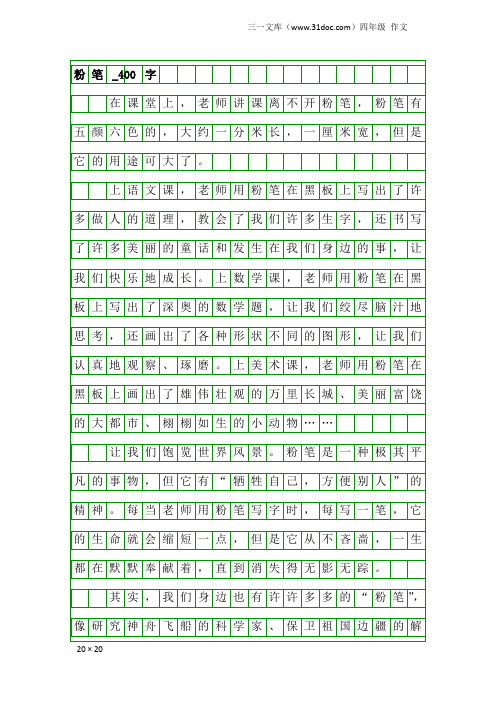 三一文库（www.31doc.com）四年级 作文

粉笔_400字

在课堂上，老师讲课离不开粉笔，粉笔有五颜六色的，大约一分米长，一厘米宽，但是它的用途可大了。

上语文课，老师用粉笔在黑板上写出了许多做人的道理，教会了我们许多生字，还书写了许多美丽的童话和发生在我们身边的事，让我们快乐地成长。上数学课，老师用粉笔在黑板上写出了深奥的数学题，让我们绞尽脑汁地思考，还画出了各种形状不同的图形，让我们认真地观察、琢磨。上美术课，老师用粉笔在黑板上画出了雄伟壮观的万里长城、美丽富饶的大都市、栩栩如生的小动物……

让我们饱览世界风景。粉笔是一种极其平凡的事物，但它有“牺牲自己，方便别人”的精神。每当老师用粉笔写字时，每写一笔，它的生命就会缩短一点，但是它从不吝啬，一生都在默默奉献着，直到消失得无影无踪。

其实，我们身边也有许许多多的“粉笔”，像研究神舟飞船的科学家、保卫祖国边疆的解

20×20